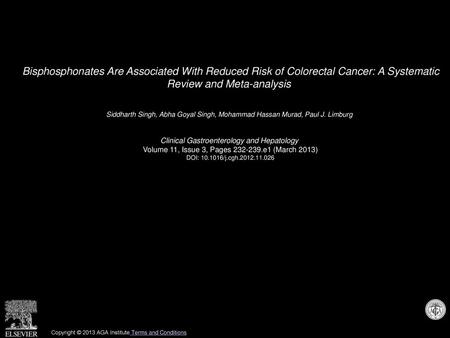 Bisphosphonates Are Associated With Reduced Risk of Colorectal Cancer: A Systematic Review and Meta-analysis

Siddharth Singh, Abha Goyal Singh, Mohammad Hassan Murad, Paul J. Limburg

Clinical Gastroenterology and Hepatology
Volume 11, Issue 3, Pages 232-239.e1 (March 2013)
DOI: 10.1016/j.cgh.2012.11.026

ELSEVIER

Copyright © 2013 AGA Institute Terms and Conditions